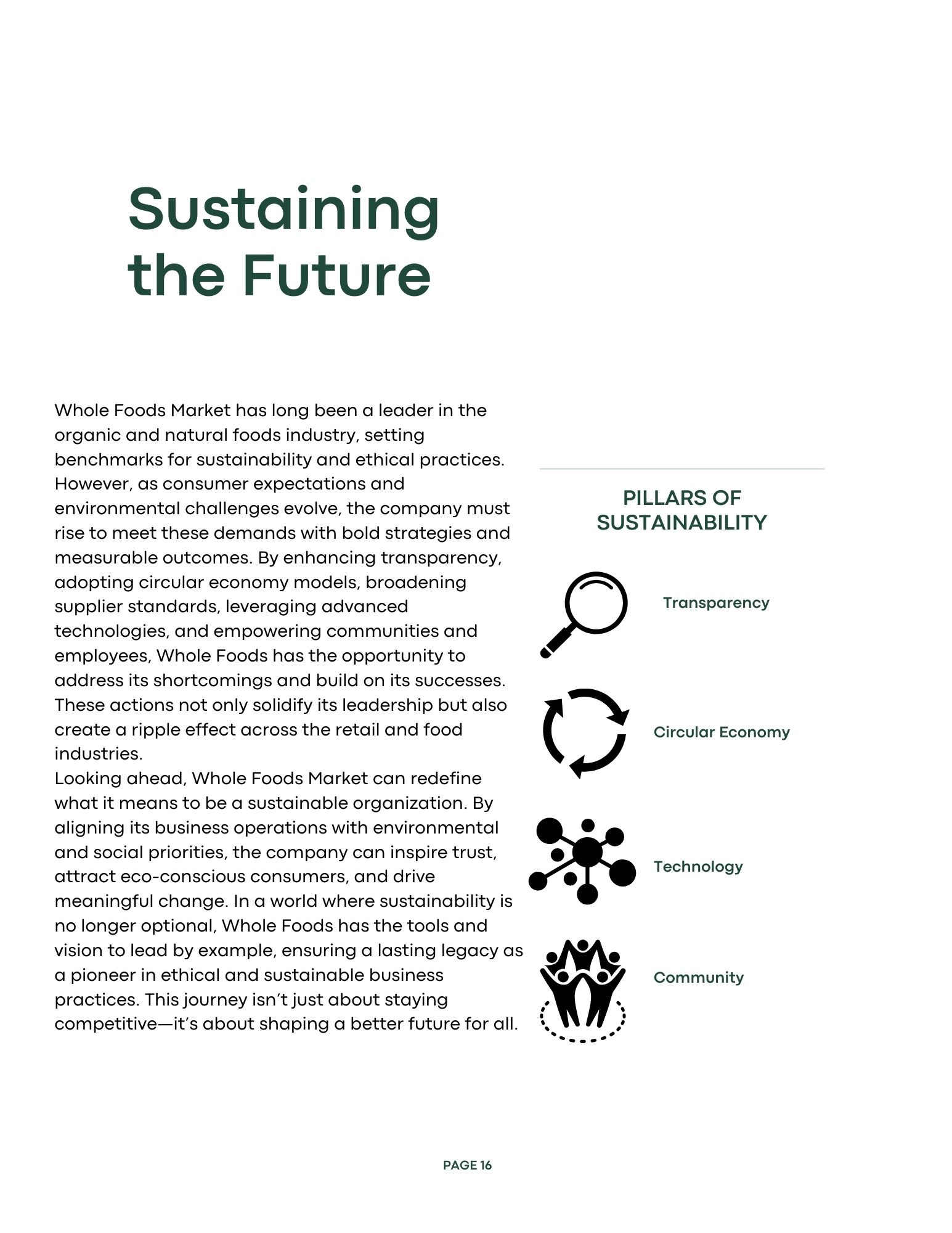 Sustaining the Future

Whole Foods Market has long been a leader in the organic and natural foods industry, setting benchmarks for sustainability and ethical practices. However, as consumer expectations and environmental challenges evolve, the company must rise to meet these demands with bold strategies and measurable outcomes. By enhancing transparency, adopting circular economy models, broadening supplier standards, leveraging advanced technologies, and empowering communities and employees, Whole Foods has the opportunity to address its shortcomings and build on its successes. These actions not only solidify its leadership but also create a ripple effect across the retail and food industries.

Looking ahead, Whole Foods Market can redefine what it means to be a sustainable organization. By aligning its business operations with environmental and social priorities, the company can inspire trust, attract eco-conscious consumers, and drive meaningful change. In a world where sustainability is no longer optional, Whole Foods has the tools and vision to lead by example, ensuring a lasting legacy as a pioneer in ethical and sustainable business practices. This journey isn't just about staying competitive—it's about shaping a better future for all.

PILLARS OF SUSTAINABILITY

Transparency

Circular Economy

Technology

Community

PAGE 16